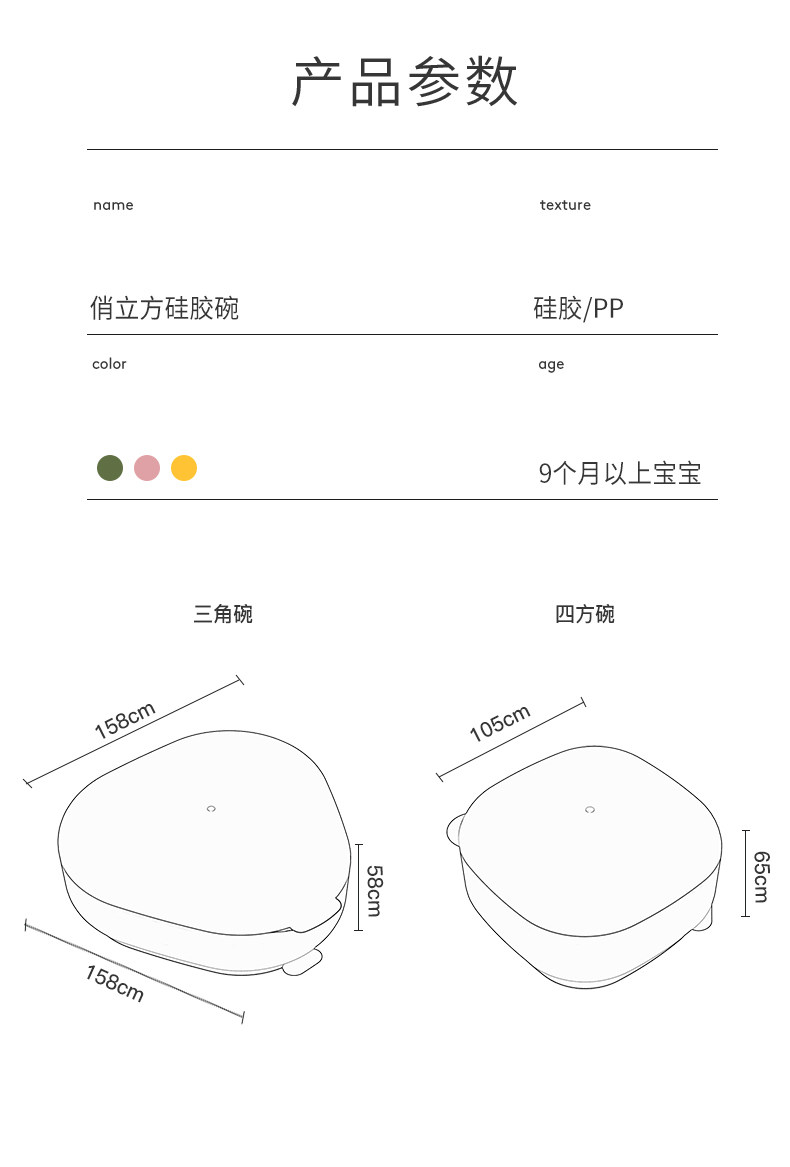 产品参数

name

俏立方硅胶碗

texture

硅胶/PP

color

age

9个月以上宝宝

三角碗

158cm

58cm

158cm

四方碗

105cm

65cm